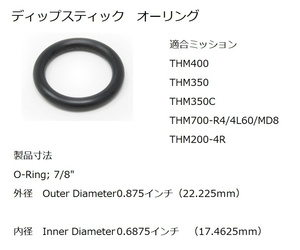 ディップスティック　オーリング

適合ミッション

THM400

THM350

THM350C

THM700-R4/4L60/MD8

THM200-4R

製品寸法

O-Ring; 7/8"

外径　Outer Diameter0.875インチ（22.225mm）

内径　Inner Diameter0.6875インチ　（17.4625mm）